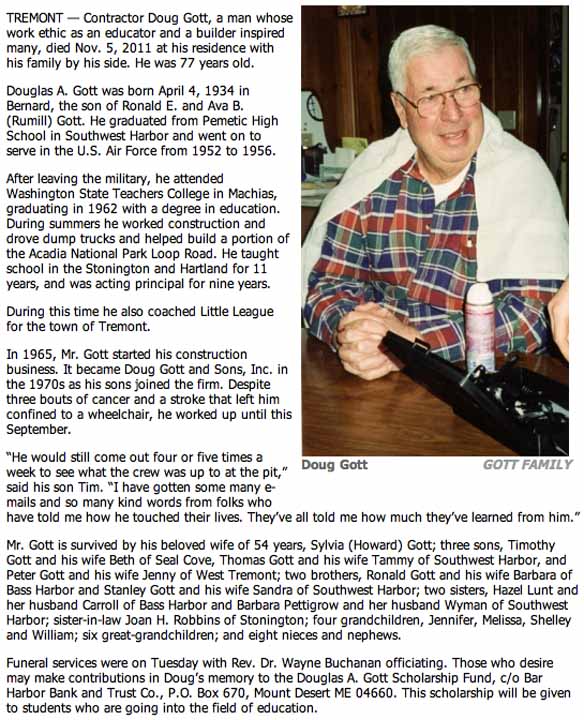 TREMONT — Contractor Doug Gott, a man whose work ethic as an educator and a builder inspired many, died Nov. 5, 2011 at his residence with his family by his side. He was 77 years old.

Douglas A. Gott was born April 4, 1934 in Bernard, the son of Ronald E. and Ava B. (Rumill) Gott. He graduated from Pemetic High School in Southwest Harbor and went on to serve in the U.S. Air Force from 1952 to 1956.

After leaving the military, he attended Washington State Teachers College in Machias, graduating in 1962 with a degree in education. During summers he worked construction and drove dump trucks and helped build a portion of the Acadia National Park Loop Road. He taught school in the Stonington and Hartland for 11 years, and was acting principal for nine years.

During this time he also coached Little League for the town of Tremont.

In 1965, Mr. Gott started his construction business. It became Doug Gott and Sons, Inc. in the 1970s as his sons joined the firm. Despite three bouts of cancer and a stroke that left him confined to a wheelchair, he worked up until this September.

"He would still come out four or five times a week to see what the crew was up to at the pit," said his son Tim. "I have gotten some many e-mails and so many kind words from folks who have told me how he touched their lives. They've all told me how much they've learned from him."

Doug Gott

GOTT FAMILY

Mr. Gott is survived by his beloved wife of 54 years, Sylvia (Howard) Gott; three sons, Timothy Gott and his wife Beth of Seal Cove, Thomas Gott and his wife Tammy of Southwest Harbor, and Peter Gott and his wife Jenny of West Tremont; two brothers, Ronald Gott and his wife Barbara of Bass Harbor and Stanley Gott and his wife Sandra of Southwest Harbor; two sisters, Hazel Lunt and her husband Carroll of Bass Harbor and Barbara Pettigrow and her husband Wyman of Southwest Harbor; sister-in-law Joan H. Robbins of Stonington; four grandchildren, Jennifer, Melissa, Shelley and William; six great-grandchildren; and eight nieces and nephews.

Funeral services were on Tuesday with Rev. Dr. Wayne Buchanan officiating. Those who desire may make contributions in Doug's memory to the Douglas A. Gott Scholarship Fund, c/o Bar Harbor Bank and Trust Co., P.O. Box 670, Mount Desert ME 04660. This scholarship will be given to students who are going into the field of education.